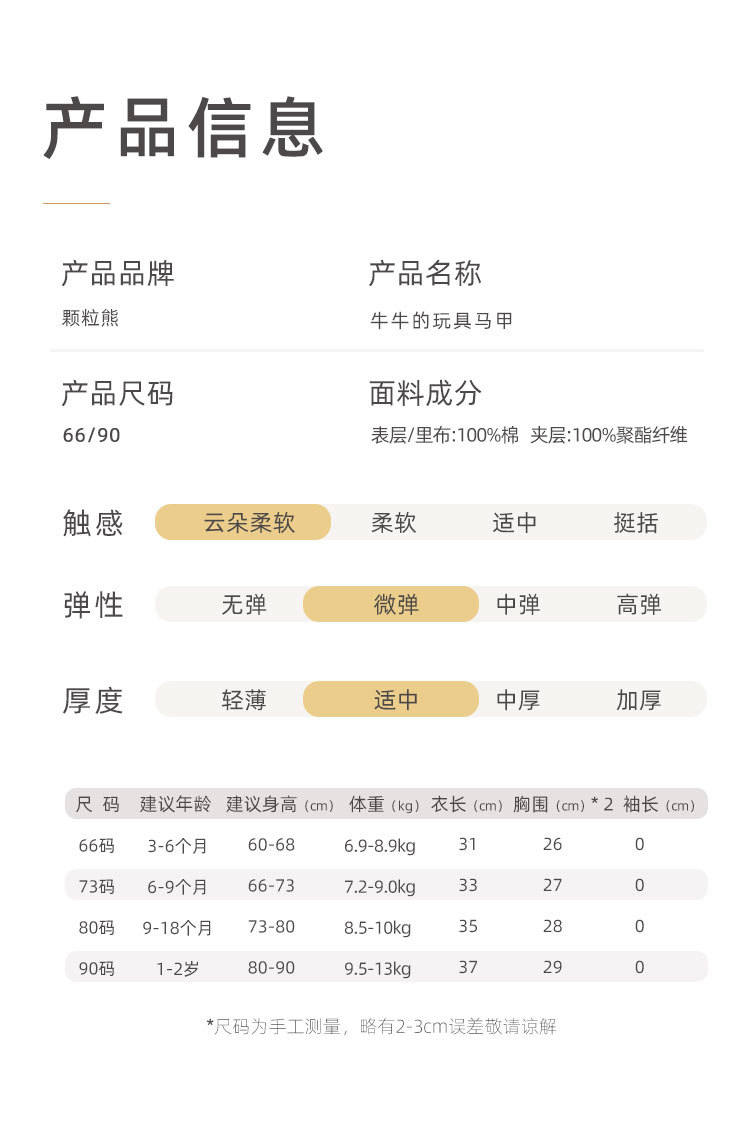 产品信息

产品品牌
颗粒熊

产品名称
牛牛的玩具马甲

产品尺码
66/90

面料成分
表层/里布:100%棉 夹层:100%聚酯纤维

触感 云朵柔软 柔软 适中 挺括

弹性 无弹 微弹 中弹 高弹

厚度 轻薄 适中 中厚 加厚

| 尺 码 | 建议年龄 | 建议身高（cm） | 体重（kg） | 衣长（cm） | 胸围（cm）* 2 | 袖长（cm） |
|---|---|---|---|---|---|---|
| 66码 | 3-6个月 | 60-68 | 6.9-8.9kg | 31 | 26 | 0 |
| 73码 | 6-9个月 | 66-73 | 7.2-9.0kg | 33 | 27 | 0 |
| 80码 | 9-18个月 | 73-80 | 8.5-10kg | 35 | 28 | 0 |
| 90码 | 1-2岁 | 80-90 | 9.5-13kg | 37 | 29 | 0 |

*尺码为手工测量，略有2-3cm误差敬请谅解